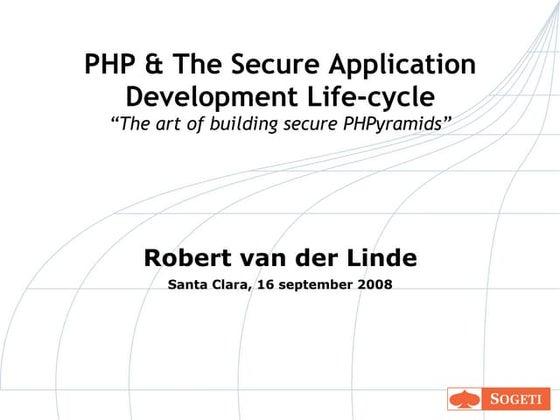 PHP & The Secure Application Development Life-cycle
“The art of building secure PHPyramids”

Robert van der Linde
Santa Clara, 16 september 2008

SOGETI